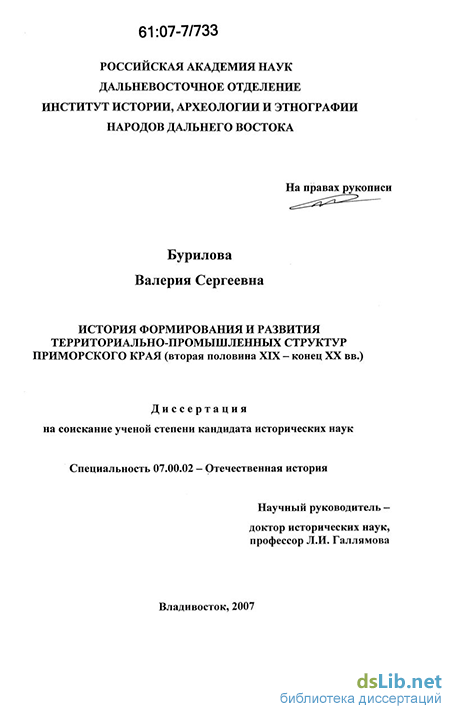 61:07-7/733

РОССИЙСКАЯ АКАДЕМИЯ НАУК
ДАЛЬНЕВОСТОЧНОЕ ОТДЕЛЕНИЕ
ИНСТИТУТ ИСТОРИИ, АРХЕОЛОГИИ И ЭТНОГРАФИИ
НАРОДОВ ДАЛЬНЕГО ВОСТОКА

На правах рукописи

Бурилова
Валерия Сергеевна

ИСТОРИЯ ФОРМИРОВАНИЯ И РАЗВИТИЯ
ТЕРРИТОРИАЛЬНО-ПРОМЫШЛЕННЫХ СТРУКТУР
ПРИМОРСКОГО КРАЯ (вторая половина XIX – конец XX вв.)

Диссертация
на соискание ученой степени кандидата исторических наук

Специальность 07.00.02 – Отечественная история

Научный руководитель –
доктор исторических наук,
профессор Л.И. Галлямова

Владивосток, 2007

dsLib.net
библиотека диссертаций